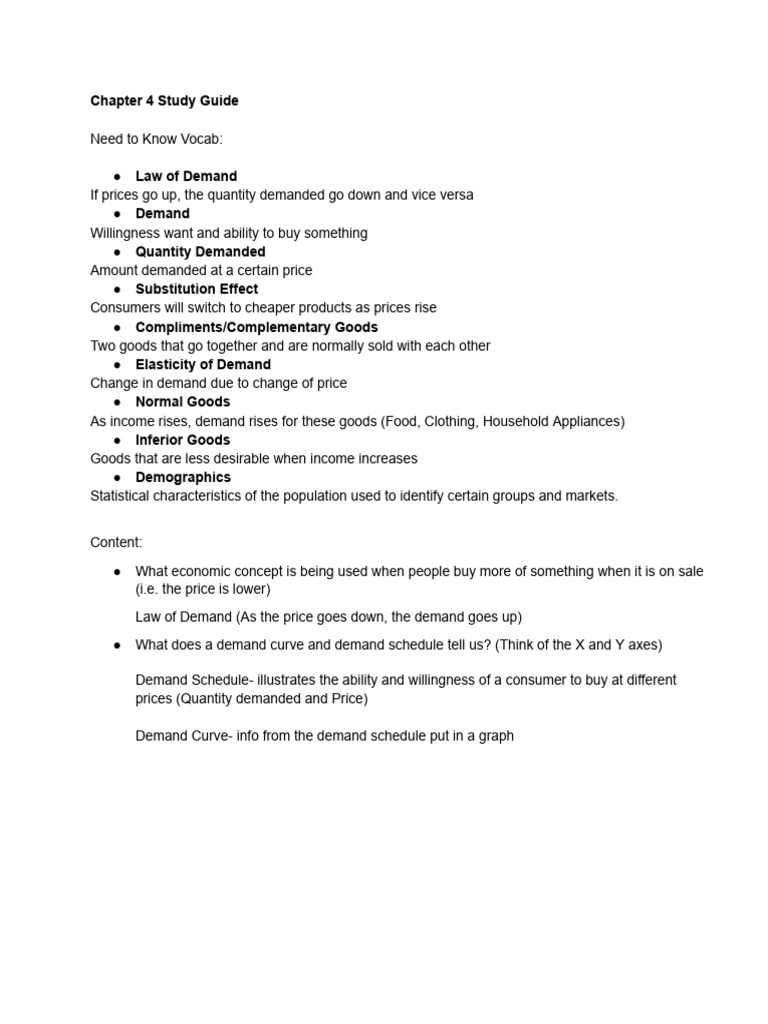 Chapter 4 Study Guide

Need to Know Vocab:

● Law of Demand
If prices go up, the quantity demanded go down and vice versa
● Demand
Willingness want and ability to buy something
● Quantity Demanded
Amount demanded at a certain price
● Substitution Effect
Consumers will switch to cheaper products as prices rise
● Compliments/Complementary Goods
Two goods that go together and are normally sold with each other
● Elasticity of Demand
Change in demand due to change of price
● Normal Goods
As income rises, demand rises for these goods (Food, Clothing, Household Appliances)
● Inferior Goods
Goods that are less desirable when income increases
● Demographics
Statistical characteristics of the population used to identify certain groups and markets.

Content:

● What economic concept is being used when people buy more of something when it is on sale (i.e. the price is lower)

Law of Demand (As the price goes down, the demand goes up)

● What does a demand curve and demand schedule tell us? (Think of the X and Y axes)

Demand Schedule- illustrates the ability and willingness of a consumer to buy at different prices (Quantity demanded and Price)

Demand Curve- info from the demand schedule put in a graph